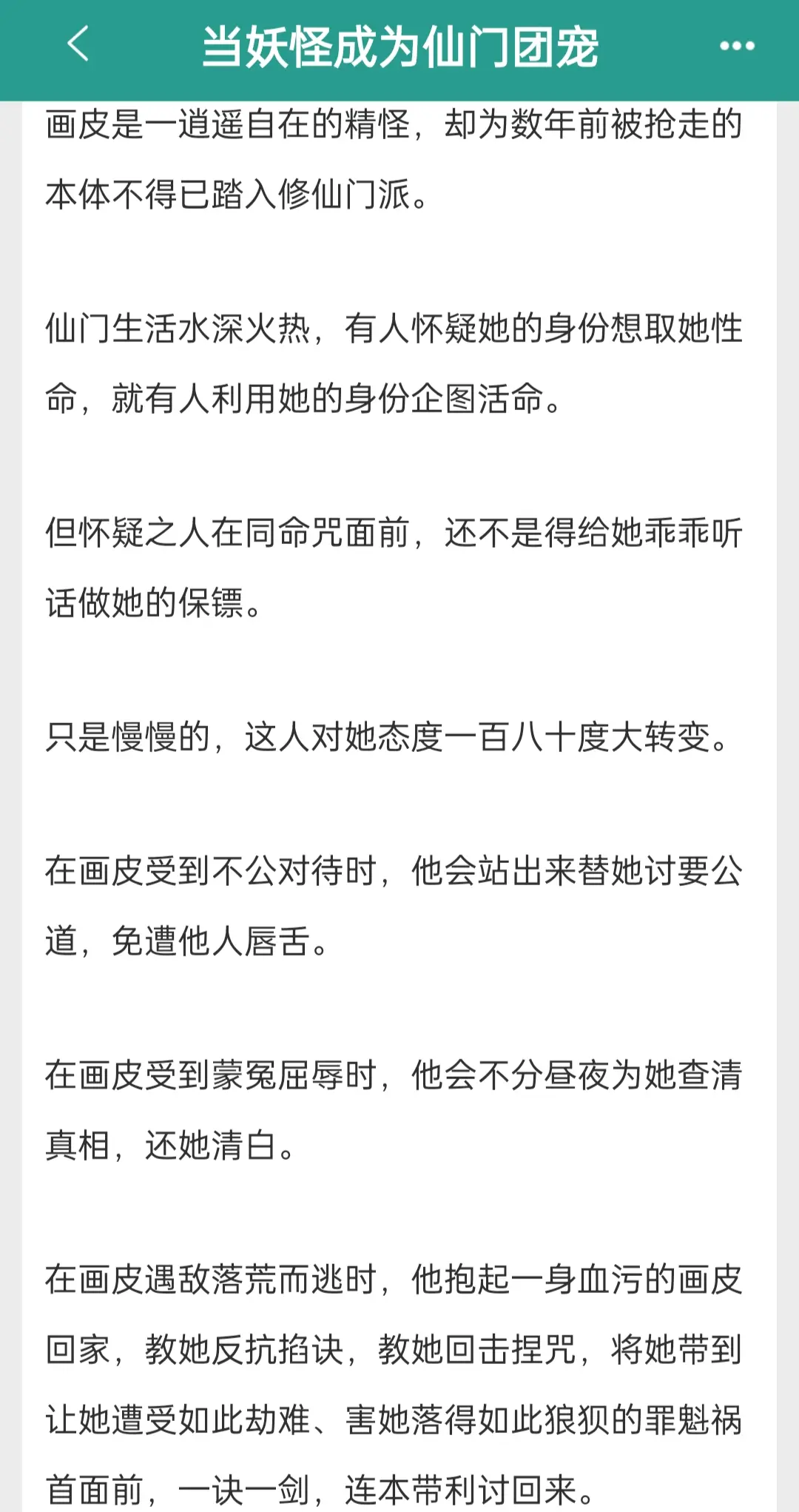 当妖怪成为仙门团宠

画皮是一逍遥自在的精怪，却为数年前被抢走的本体不得已踏入修仙门派。

仙门生活水深火热，有人怀疑她的身份想取她性命，就有人利用她的身份企图活命。

但怀疑之人在同命咒面前，还不是得给她乖乖听话做她的保镖。

只是慢慢的，这人对她态度一百八十度大转变。

在画皮受到不公对待时，他会站出来替她讨要公道，免遭他人唇舌。

在画皮受到蒙冤屈辱时，他会不分昼夜为她查清真相，还她清白。

在画皮遇敌落荒而逃时，他抱起一身血污的画皮回家，教她反抗掐诀，教她回击捏咒，将她带到让她遭受如此劫难、害她落得如此狼狈的罪魁祸首面前，一诀一剑，连本带利讨回来。